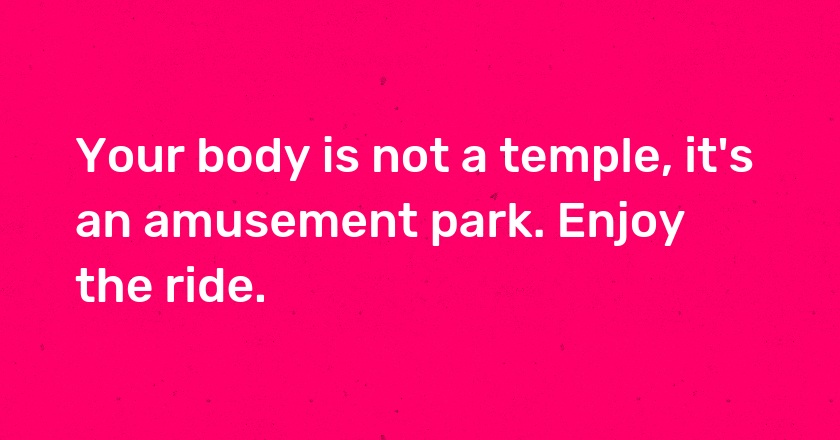 Your body is not a temple, it's an amusement park. Enjoy the ride.